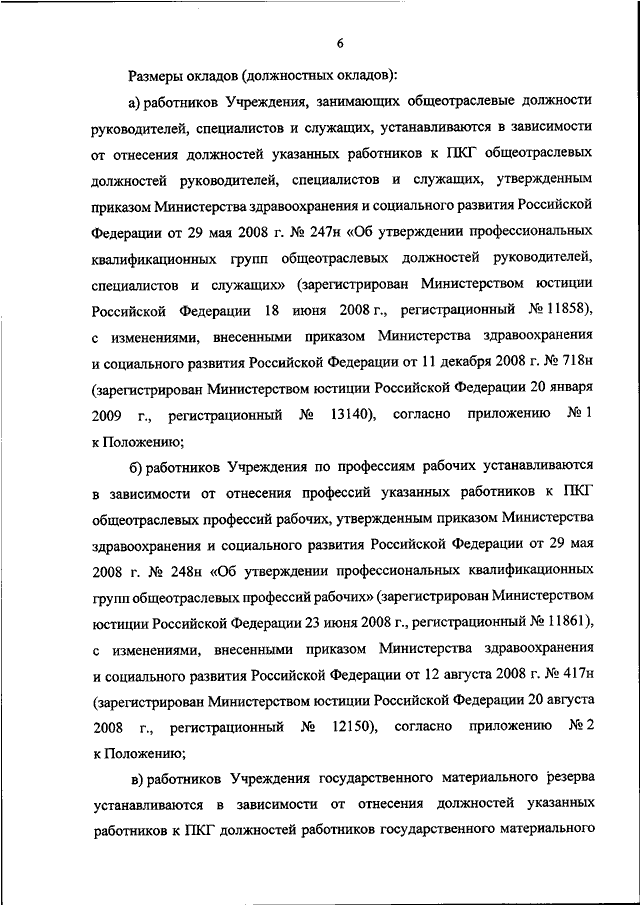 6

Размеры окладов (должностных окладов):

а) работников Учреждения, занимающих общеотраслевые должности руководителей, специалистов и служащих, устанавливаются в зависимости от отнесения должностей указанных работников к ПКГ общеотраслевых должностей руководителей, специалистов и служащих, утвержденным приказом Министерства здравоохранения и социального развития Российской Федерации от 29 мая 2008 г. № 247н «Об утверждении профессиональных квалификационных групп общеотраслевых должностей руководителей, специалистов и служащих» (зарегистрирован Министерством юстиции Российской Федерации 18 июня 2008 г., регистрационный № 11858), с изменениями, внесенными приказом Министерства здравоохранения и социального развития Российской Федерации от 11 декабря 2008 г. № 718н (зарегистрирован Министерством юстиции Российской Федерации 20 января 2009 г., регистрационный № 13140), согласно приложению № 1 к Положению;

б) работников Учреждения по профессиям рабочих устанавливаются в зависимости от отнесения профессий указанных работников к ПКГ общеотраслевых профессий рабочих, утвержденным приказом Министерства здравоохранения и социального развития Российской Федерации от 29 мая 2008 г. № 248н «Об утверждении профессиональных квалификационных групп общеотраслевых профессий рабочих» (зарегистрирован Министерством юстиции Российской Федерации 23 июня 2008 г., регистрационный № 11861), с изменениями, внесенными приказом Министерства здравоохранения и социального развития Российской Федерации от 12 августа 2008 г. № 417н (зарегистрирован Министерством юстиции Российской Федерации 20 августа 2008 г., регистрационный № 12150), согласно приложению № 2 к Положению;

в) работников Учреждения государственного материального резерва устанавливаются в зависимости от отнесения должностей указанных работников к ПКГ должностей работников государственного материального